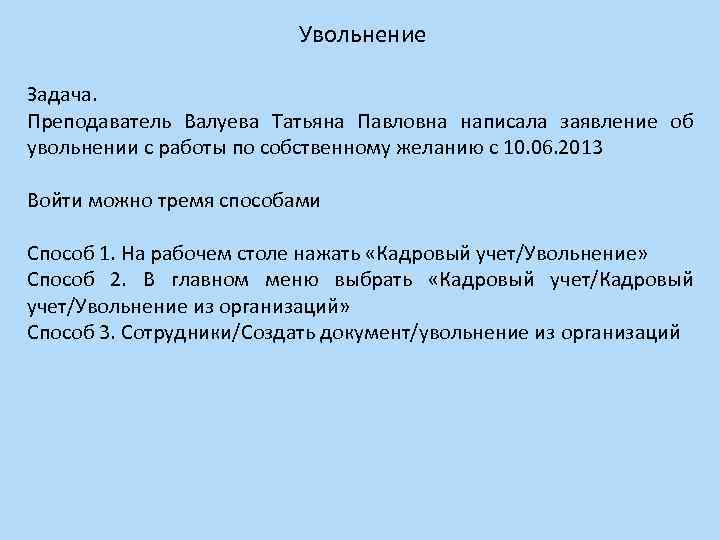 Увольнение

Задача.
Преподаватель Валуева Татьяна Павловна написала заявление об увольнении с работы по собственному желанию с 10.06.2013

Войти можно тремя способами

Способ 1. На рабочем столе нажать «Кадровый учет/Увольнение»
Способ 2. В главном меню выбрать «Кадровый учет/Кадровый учет/Увольнение из организаций»
Способ 3. Сотрудники/Создать документ/увольнение из организаций